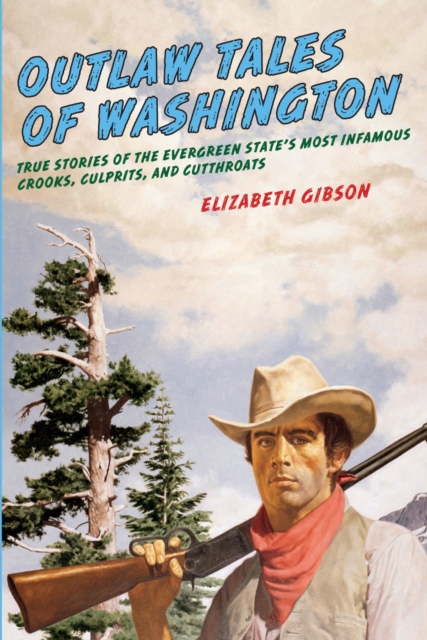 OUTLAW TALES OF WASHINGTON

TRUE STORIES OF THE EVERGREEN STATE'S MOST INFAMOUS CROOKS, CULPRITS, AND CUTTHROATS

ELIZABETH GIBSON